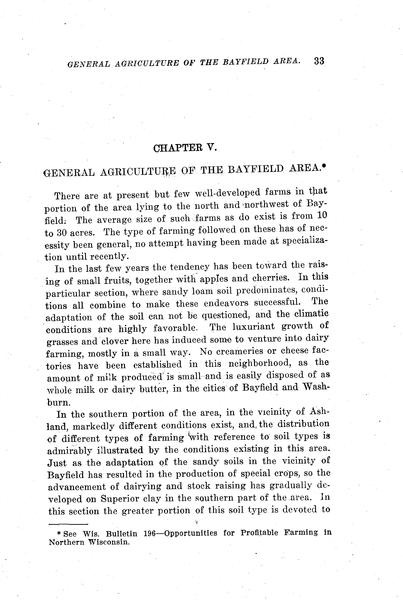 GENERAL AGRICULTURE OF THE BAYFIELD AREA. 33

CHAPTER V.

GENERAL AGRICULTURE OF THE BAYFIELD AREA.*

There are at present but few well-developed farms in that portion of the area lying to the north and northwest of Bayfield. The average size of such farms as do exist is from 10 to 30 acres. The type of farming followed on these has of necessity been general, no attempt having been made at specialization until recently.

In the last few years the tendency has been toward the raising of small fruits, together with apples and cherries. In this particular section, where sandy loam soil predominates, conditions all combine to make these endeavors successful. The adaptation of the soil can not be questioned, and the climatic conditions are highly favorable. The luxuriant growth of grasses and clover here has induced some to venture into dairy farming, mostly in a small way. No creameries or cheese factories have been established in this neighborhood, as the amount of milk produced is small and is easily disposed of as whole milk or dairy butter, in the cities of Bayfield and Washburn.

In the southern portion of the area, in the vicinity of Ashland, markedly different conditions exist, and the distribution of different types of farming with reference to soil types is admirably illustrated by the conditions existing in this area. Just as the adaptation of the sandy soils in the vicinity of Bayfield has resulted in the production of special crops, so the advancement of dairying and stock raising has gradually developed on Superior clay in the southern part of the area. In this section the greater portion of this soil type is devoted to

* See Wis. Bulletin 196—Opportunities for Profitable Farming in Northern Wisconsin.